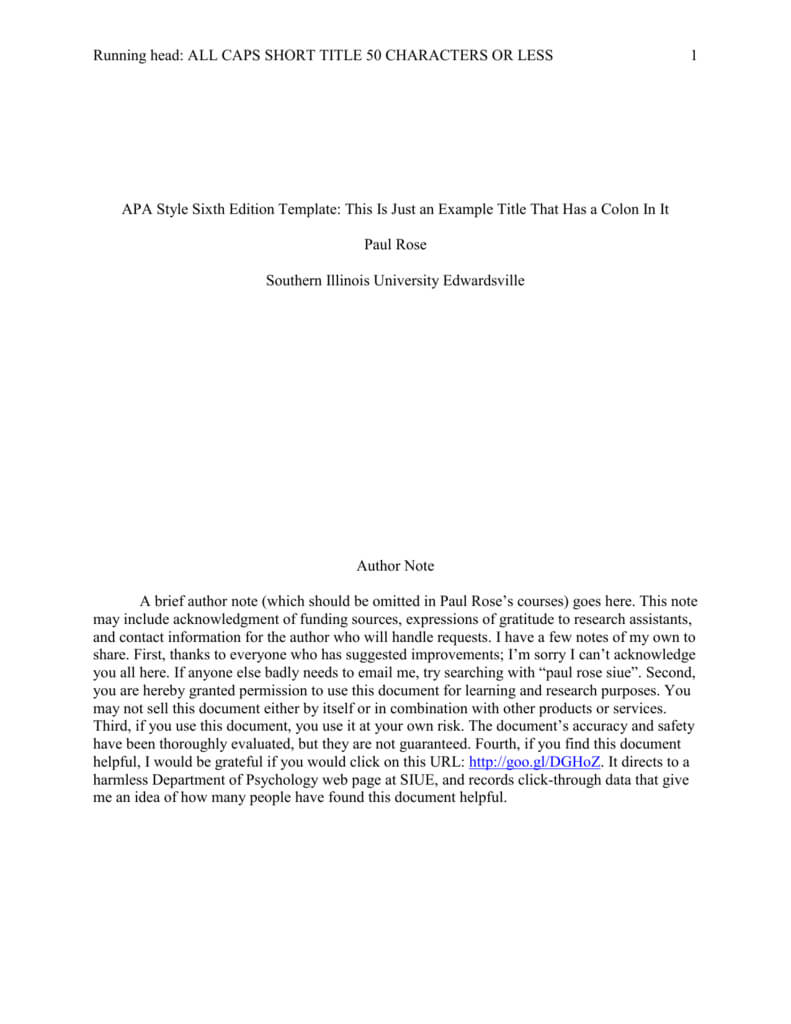 Running head: ALL CAPS SHORT TITLE 50 CHARACTERS OR LESS 1

APA Style Sixth Edition Template: This Is Just an Example Title That Has a Colon In It

Paul Rose

Southern Illinois University Edwardsville

Author Note

A brief author note (which should be omitted in Paul Rose's courses) goes here. This note may include acknowledgment of funding sources, expressions of gratitude to research assistants, and contact information for the author who will handle requests. I have a few notes of my own to share. First, thanks to everyone who has suggested improvements; I'm sorry I can't acknowledge you all here. If anyone else badly needs to email me, try searching with "paul rose siue". Second, you are hereby granted permission to use this document for learning and research purposes. You may not sell this document either by itself or in combination with other products or services. Third, if you use this document, you use it at your own risk. The document's accuracy and safety have been thoroughly evaluated, but they are not guaranteed. Fourth, if you find this document helpful, I would be grateful if you would click on this URL: http://goo.gl/DGHoZ. It directs to a harmless Department of Psychology web page at SIUE, and records click-through data that give me an idea of how many people have found this document helpful.